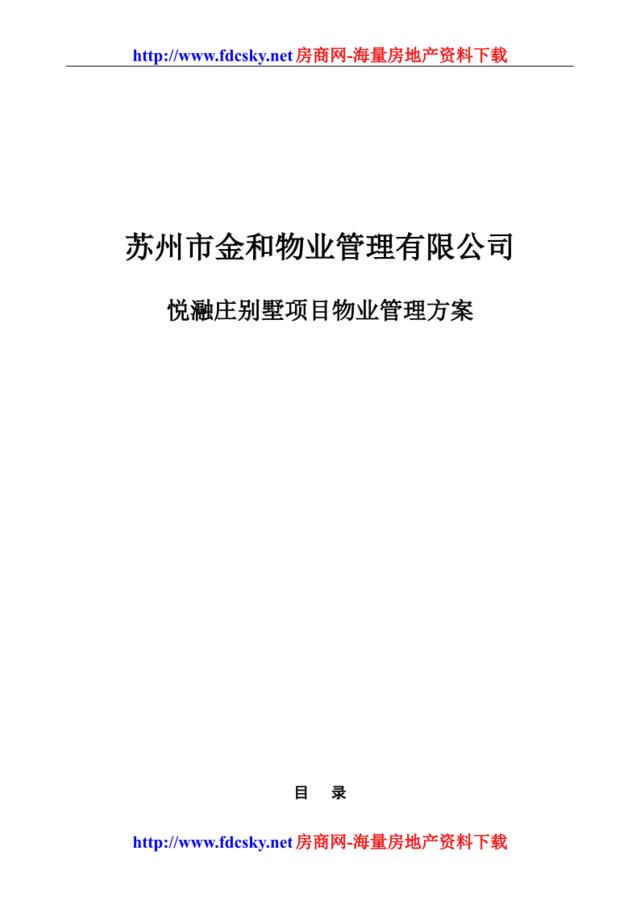 http://www.fdcsky.net房商网-海量房地产资料下载

苏州市金和物业管理有限公司

悦瀜庄别墅项目物业管理方案

目　录

http://www.fdcsky.net房商网-海量房地产资料下载